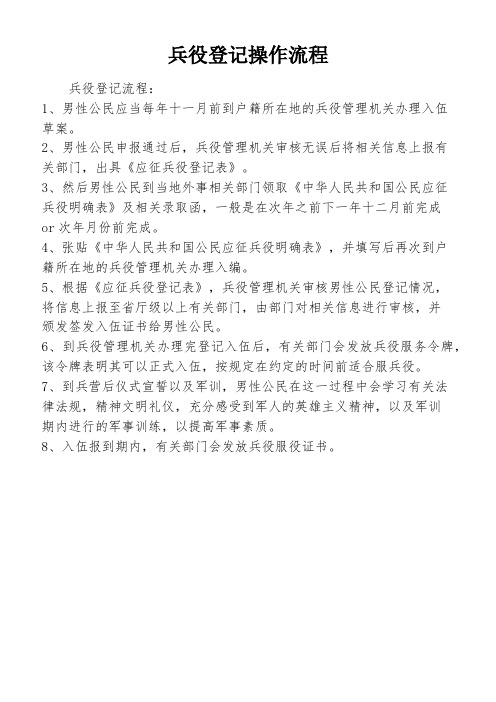 兵役登记操作流程

兵役登记流程：

1、男性公民应当每年十一月前到户籍所在地的兵役管理机关办理入伍草案。

2、男性公民申报通过后，兵役管理机关审核无误后将相关信息上报有关部门，出具《应征兵役登记表》。

3、然后男性公民到当地外事相关部门领取《中华人民共和国公民应征兵役明确表》及相关录取函，一般是在次年之前下一年十二月前完成 or 次年月份前完成。

4、张贴《中华人民共和国公民应征兵役明确表》，并填写后再次到户籍所在地的兵役管理机关办理入编。

5、根据《应征兵役登记表》，兵役管理机关审核男性公民登记情况，将信息上报至省厅级以上有关部门，由部门对相关信息进行审核，并颁发签发入伍证书给男性公民。

6、到兵役管理机关办理完登记入伍后，有关部门会发放兵役服务令牌，该令牌表明其可以正式入伍，按规定在约定的时间前适合服兵役。

7、到兵营后仪式宣誓以及军训，男性公民在这一过程中会学习有关法律法规，精神文明礼仪，充分感受到军人的英雄主义精神，以及军训期内进行的军事训练，以提高军事素质。

8、入伍报到期内，有关部门会发放兵役服役证书。